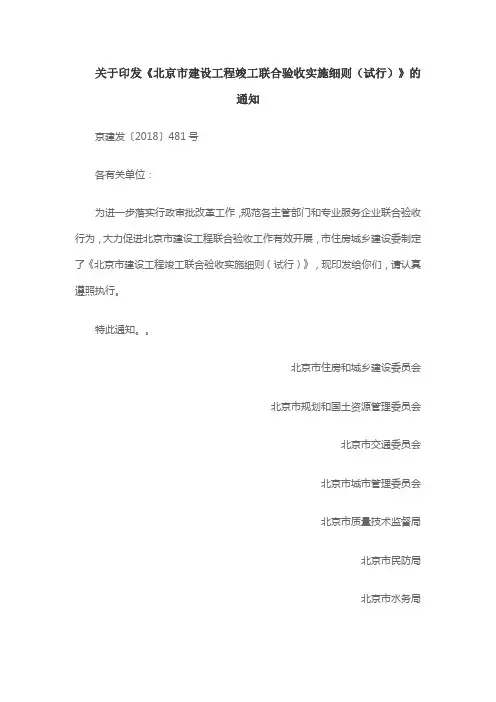 关于印发《北京市建设工程竣工联合验收实施细则（试行）》的通知

京建发〔2018〕481号

各有关单位：

为进一步落实行政审批改革工作，规范各主管部门和专业服务企业联合验收行为，大力促进北京市建设工程联合验收工作有效开展，市住房城乡建设委制定了《北京市建设工程竣工联合验收实施细则（试行）》，现印发给你们，请认真遵照执行。

特此通知。。

北京市住房和城乡建设委员会

北京市规划和国土资源管理委员会

北京市交通委员会

北京市城市管理委员会

北京市质量技术监督局

北京市民防局

北京市水务局